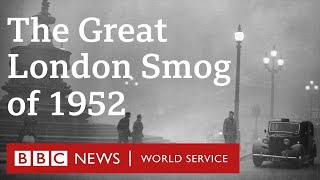 The Great London Smog of 1952

BBC NEWS | WORLD SERVICE